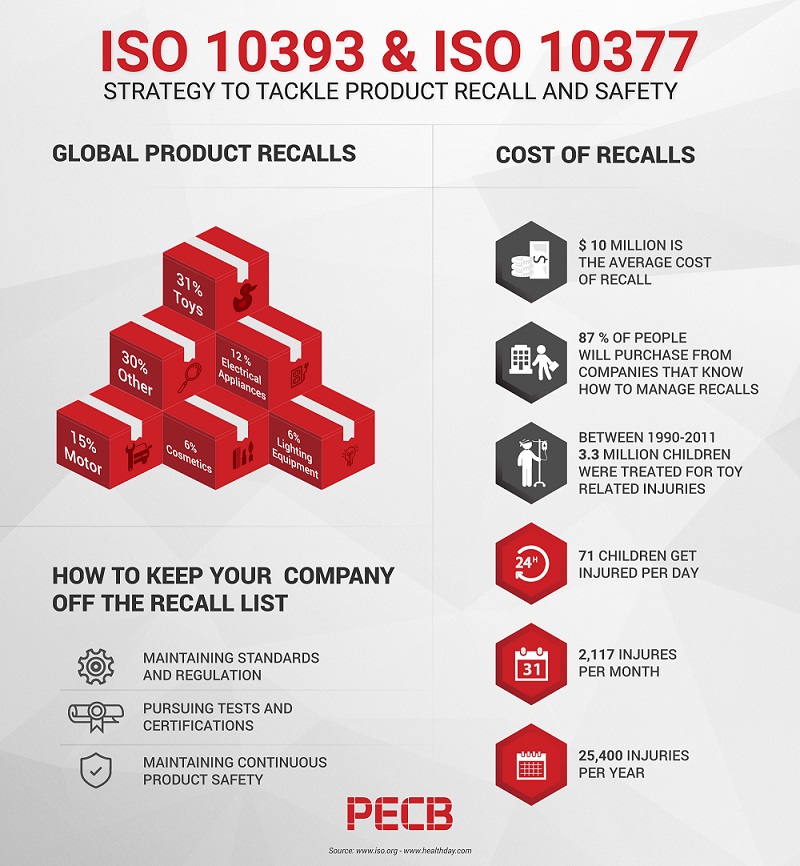 ISO 10393 & ISO 10377
STRATEGY TO TACKLE PRODUCT RECALL AND SAFETY

GLOBAL PRODUCT RECALLS

31% Toys

30% Other

12 % Electrical Appliances

15% Motor

6% Cosmetics

6% Lighting Equipment

HOW TO KEEP YOUR COMPANY OFF THE RECALL LIST

MAINTAINING STANDARDS AND REGULATION

PURSUING TESTS AND CERTIFICATIONS

MAINTAINING CONTINUOUS PRODUCT SAFETY

COST OF RECALLS

$ 10 MILLION IS THE AVERAGE COST OF RECALL

87 % OF PEOPLE WILL PURCHASE FROM COMPANIES THAT KNOW HOW TO MANAGE RECALLS

BETWEEN 1990-2011 3.3 MILLION CHILDREN WERE TREATED FOR TOY RELATED INJURIES

24H

71 CHILDREN GET INJURED PER DAY

31

2,117 INJURES PER MONTH

25,400 INJURIES PER YEAR

PECB

Source: www.iso.org - www.healthday.com